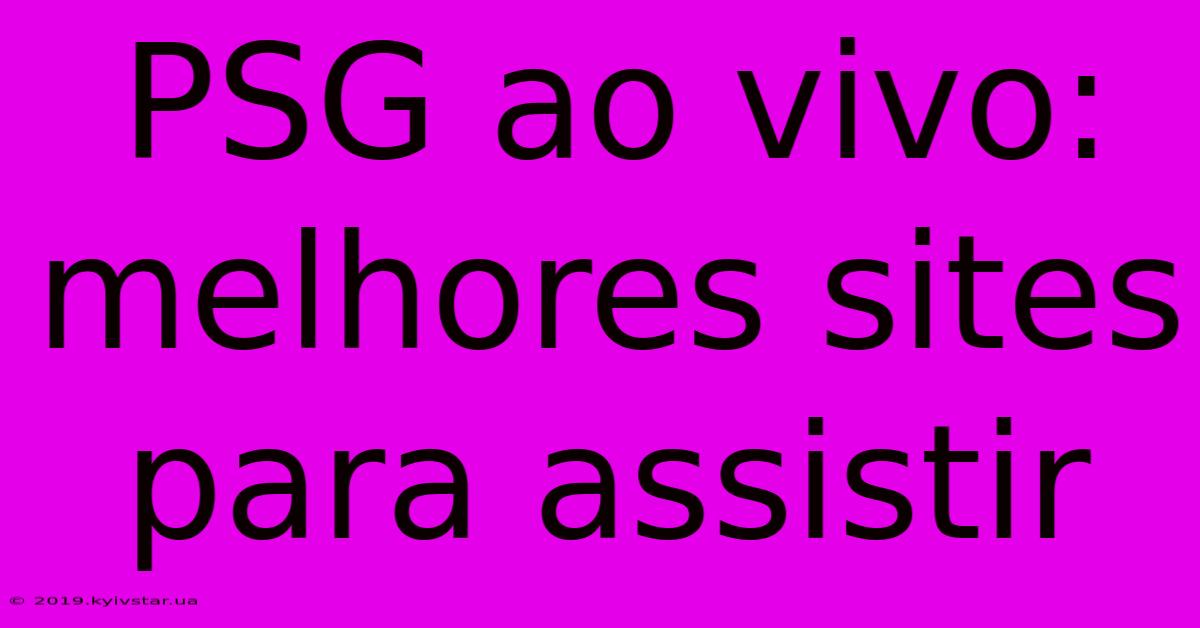 PSG ao vivo: melhores sites para assistir

© 2019.kyivstar.ua